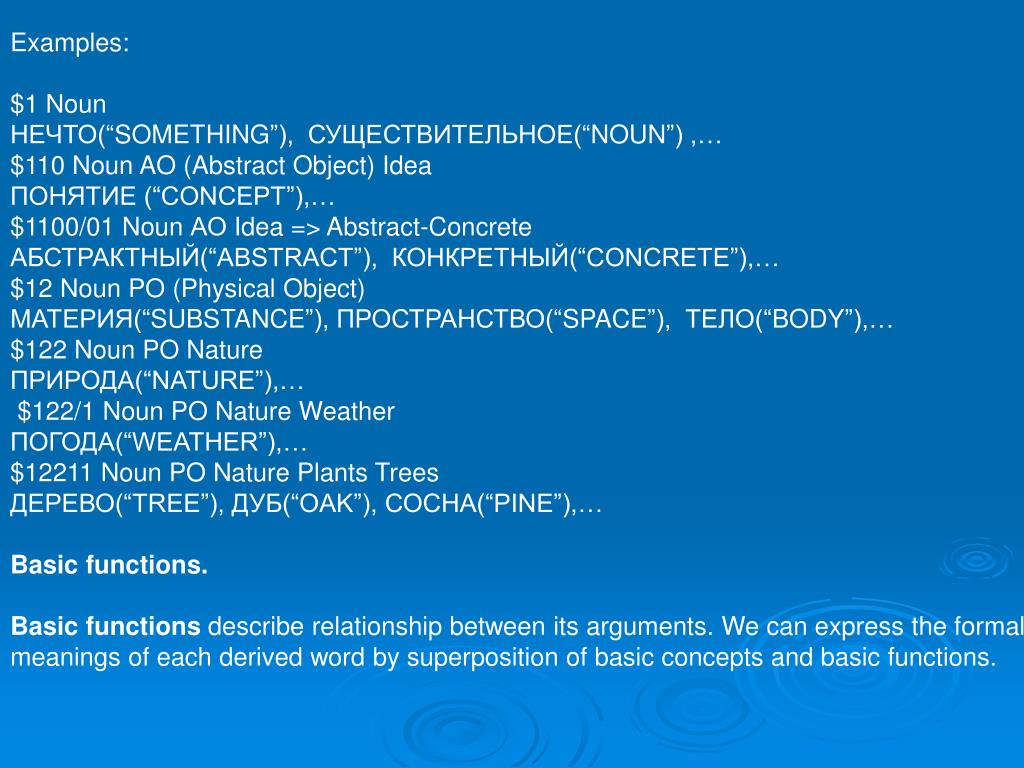 Examples:

\$1 Noun
НЕЧТО(“SOMETHING”), СУЩЕСТВИТЕЛЬНОЕ(“NOUN”) ,…
\$110 Noun AO (Abstract Object) Idea
ПОНЯТИЕ (“CONCEPT”),…
\$1100/01 Noun AO Idea => Abstract-Concrete
АБСТРАКТНЫЙ(“ABSTRACT”), КОНКРЕТНЫЙ(“CONCRETE”),…
\$12 Noun PO (Physical Object)
МАТЕРИЯ(“SUBSTANCE”), ПРОСТРАНСТВО(“SPACE”), ТЕЛО(“BODY”),…
\$122 Noun PO Nature
ПРИРОДА(“NATURE”),…
\$122/1 Noun PO Nature Weather
ПОГОДА(“WEATHER”),…
\$12211 Noun PO Nature Plants Trees
ДЕРЕВО(“TREE”), ДУБ(“OAK”), СОСНА(“PINE”),…

Basic functions.

Basic functions describe relationship between its arguments. We can express the formal meanings of each derived word by superposition of basic concepts and basic functions.